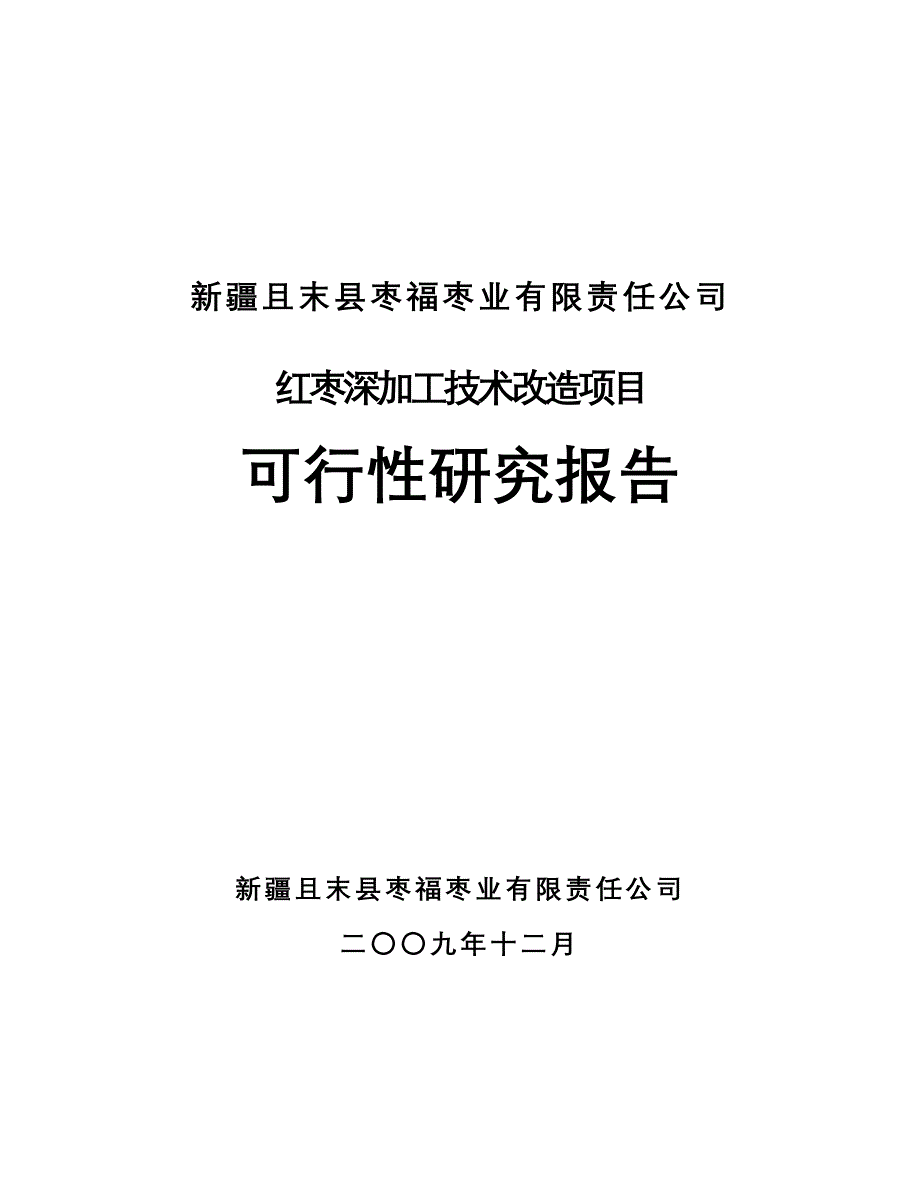 新疆且末县枣福枣业有限责任公司

红枣深加工技术改造项目

可行性研究报告

新疆且末县枣福枣业有限责任公司

二〇〇九年十二月